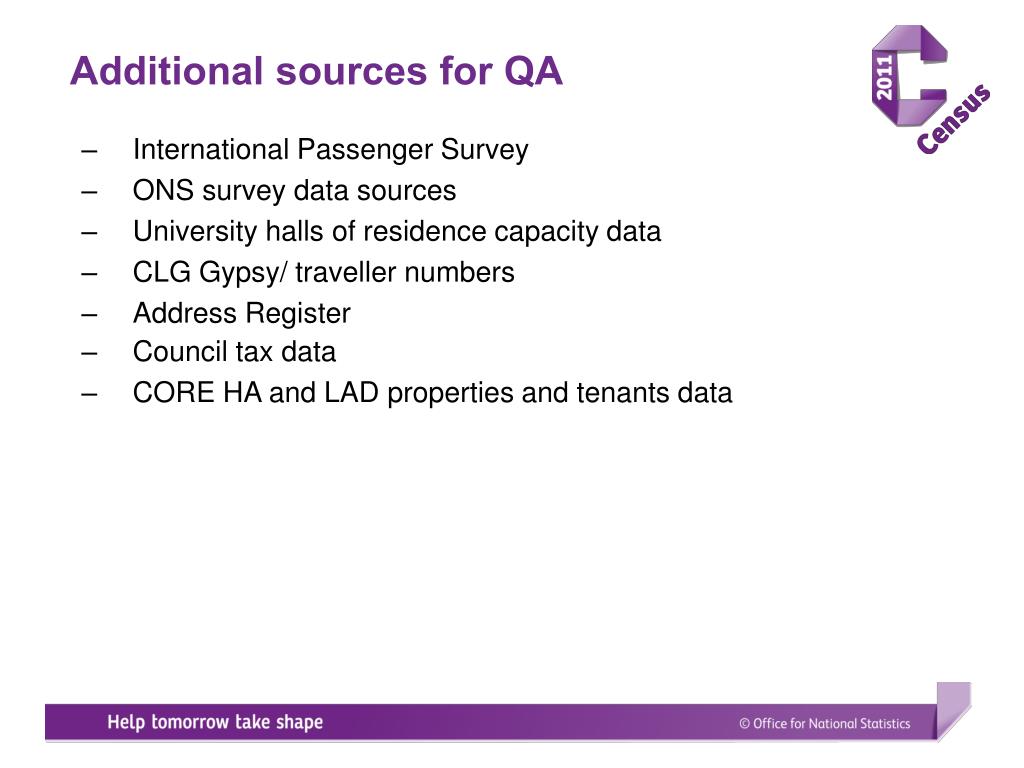 Additional sources for QA

2011 Census

– International Passenger Survey
– ONS survey data sources
– University halls of residence capacity data
– CLG Gypsy/ traveller numbers
– Address Register
– Council tax data
– CORE HA and LAD properties and tenants data

Help tomorrow take shape

© Office for National Statistics